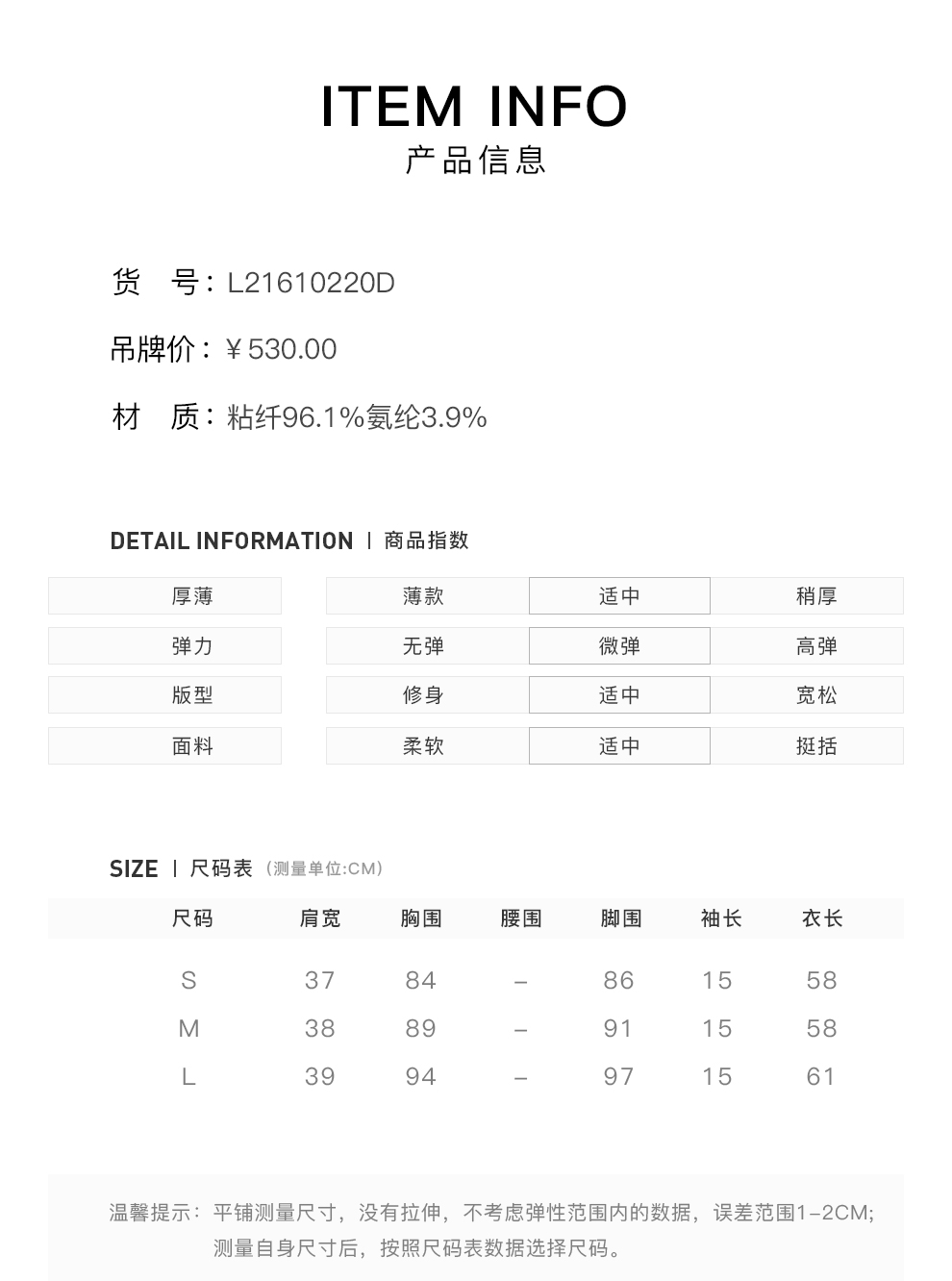 ITEM INFO
产品信息

货 号：L21610220D

吊牌价：¥530.00

材 质：粘纤96.1%氨纶3.9%

DETAIL INFORMATION | 商品指数

| 厚薄 | 薄款 | 适中 | 稍厚 |
|---|---|---|---|
| 弹力 | 无弹 | 微弹 | 高弹 |
| 版型 | 修身 | 适中 | 宽松 |
| 面料 | 柔软 | 适中 | 挺括 |

SIZE | 尺码表（测量单位:CM）

| 尺码 | 肩宽 | 胸围 | 腰围 | 脚围 | 袖长 | 衣长 |
|---|---|---|---|---|---|---|
| S | 37 | 84 | – | 86 | 15 | 58 |
| M | 38 | 89 | – | 91 | 15 | 58 |
| L | 39 | 94 | – | 97 | 15 | 61 |

温馨提示：平铺测量尺寸，没有拉伸，不考虑弹性范围内的数据，误差范围1–2CM；测量自身尺寸后，按照尺码表数据选择尺码。